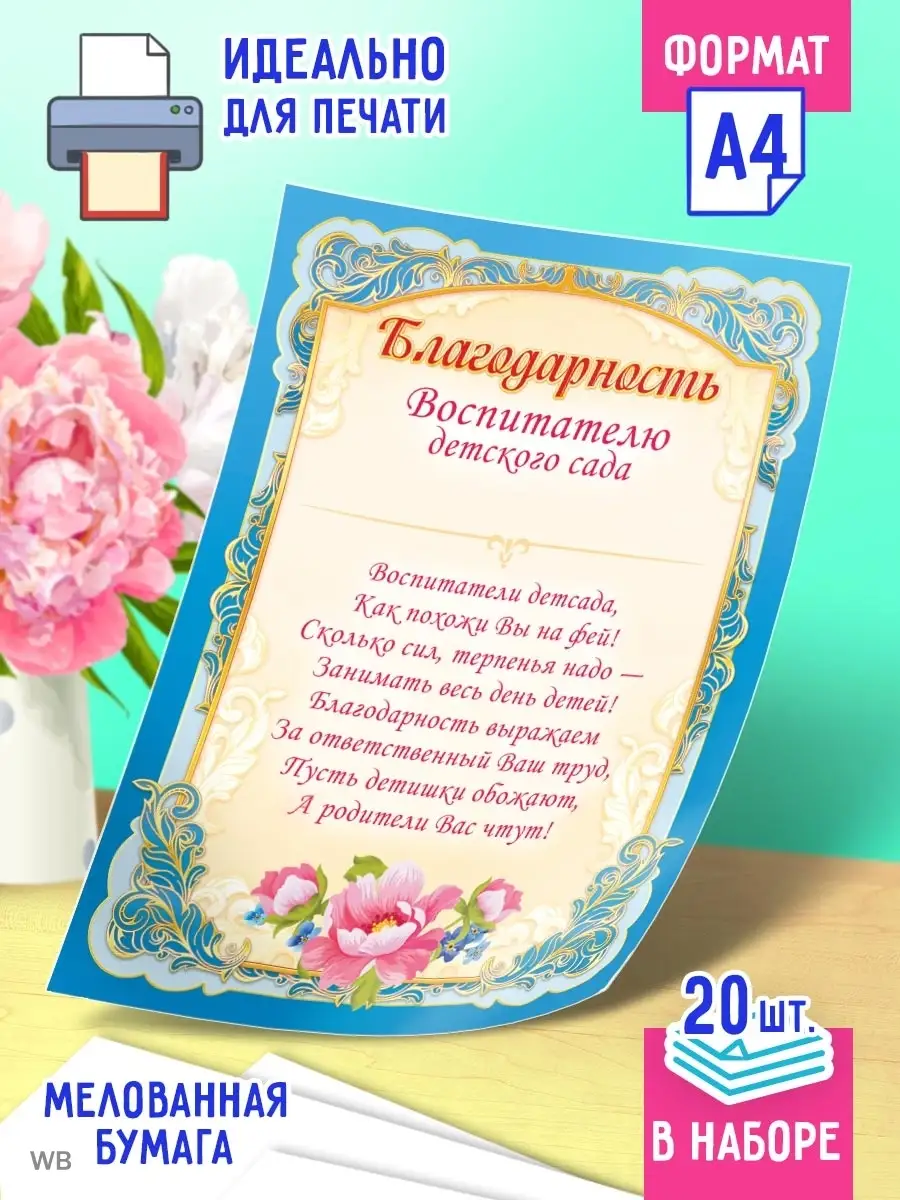 ИДЕАЛЬНО ДЛЯ ПЕЧАТИ

ФОРМАТ

А4

Благодарность

Воспитателю детского сада

Воспитатели детсада,
Как похожи Вы на фей!
Сколько сил, терпенья надо —
Занимать весь день детей!
Благодарность выражаем
За ответственный Ваш труд,
Пусть детишки обожают,
А родители Вас чтут!

20 шт.

В НАБОРЕ

МЕЛОВАННАЯ БУМАГА

WB